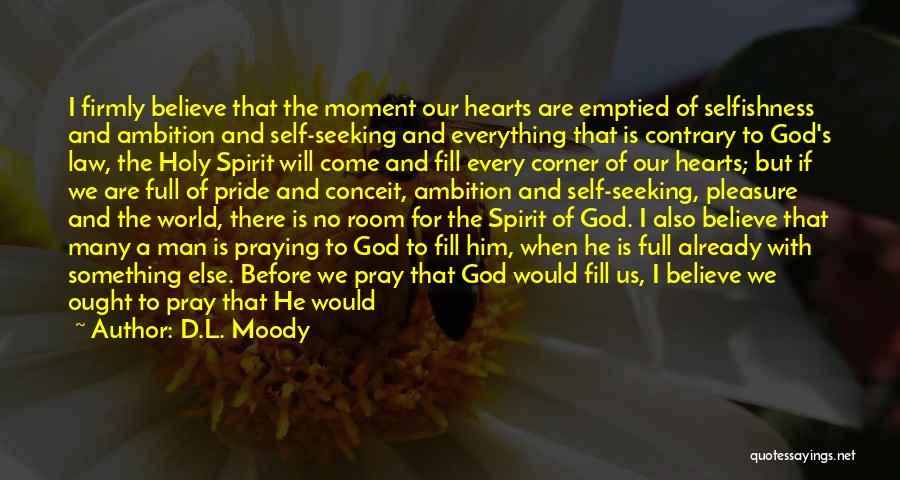 I firmly believe that the moment our hearts are emptied of selfishness and ambition and self-seeking and everything that is contrary to God's law, the Holy Spirit will come and fill every corner of our hearts; but if we are full of pride and conceit, ambition and self-seeking, pleasure and the world, there is no room for the Spirit of God. I also believe that many a man is praying to God to fill him, when he is full already with something else. Before we pray that God would fill us, I believe we ought to pray that He would

~ Author: D.L. Moody

quotessayings.net